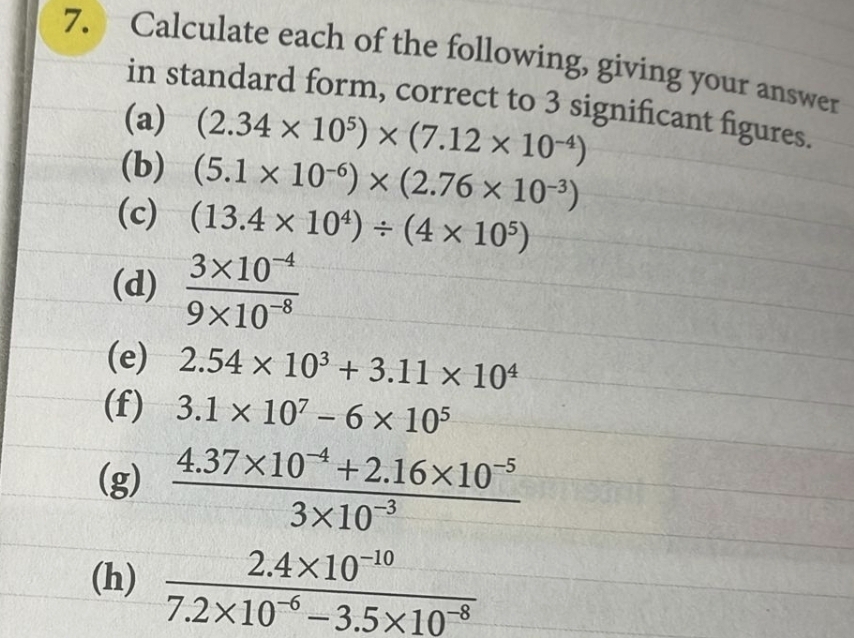 7. Calculate each of the following, giving your answer in standard form, correct to 3 significant figures.

(a) $(2.34 \times 10^5) \times (7.12 \times 10^{-4})$

(b) $(5.1 \times 10^{-6}) \times (2.76 \times 10^{-3})$

(c) $(13.4 \times 10^4) \div (4 \times 10^5)$

(d) $\frac{3 \times 10^{-4}}{9 \times 10^{-8}}$

(e) $2.54 \times 10^3 + 3.11 \times 10^4$

(f) $3.1 \times 10^7 - 6 \times 10^5$

(g) $\frac{4.37 \times 10^{-4} + 2.16 \times 10^{-5}}{3 \times 10^{-3}}$

(h) $\frac{2.4 \times 10^{-10}}{7.2 \times 10^{-6} - 3.5 \times 10^{-8}}$